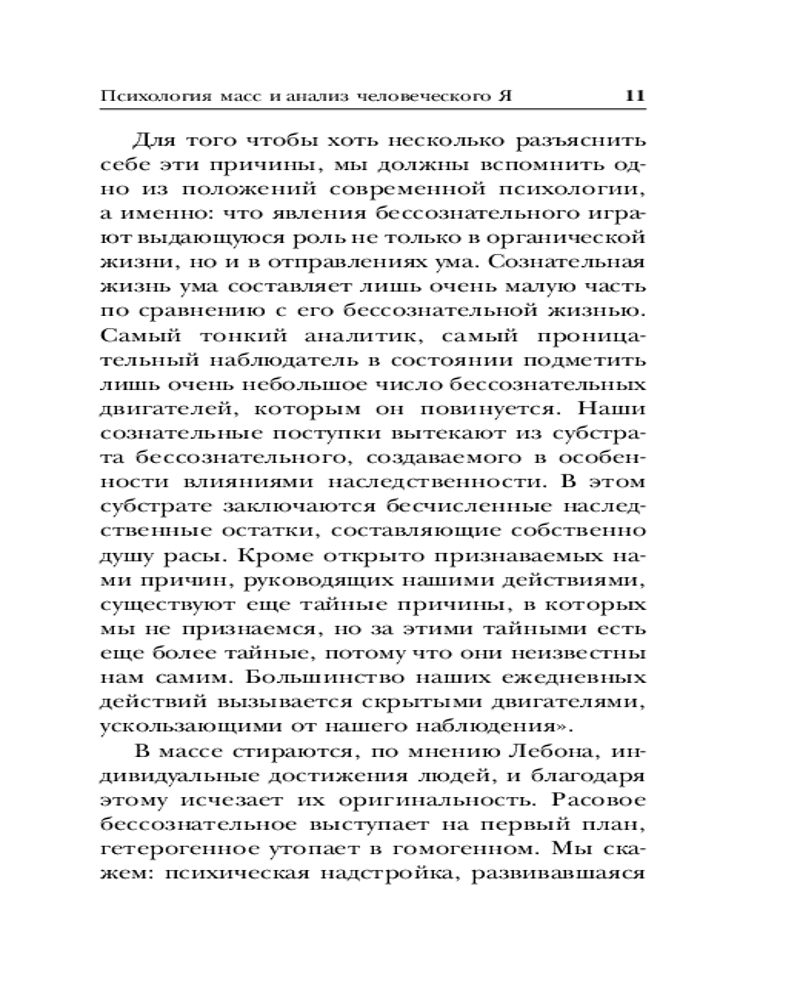 Психология масс и анализ человеческого Я 11

Для того чтобы хоть несколько разъяснить себе эти причины, мы должны вспомнить одно из положений современной психологии, а именно: что явления бессознательного играют выдающуюся роль не только в органической жизни, но и в отправлениях ума. Сознательная жизнь ума составляет лишь очень малую часть по сравнению с его бессознательной жизнью. Самый тонкий аналитик, самый проницательный наблюдатель в состоянии подметить лишь очень небольшое число бессознательных двигателей, которым он повинуется. Наши сознательные поступки вытекают из субстрата бессознательного, создаваемого в особенности влияниями наследственности. В этом субстрате заключаются бесчисленные наследственные остатки, составляющие собственно душу расы. Кроме открыто признаваемых нами причин, руководящих нашими действиями, существуют еще тайные причины, в которых мы не признаемся, но за этими тайными есть еще более тайные, потому что они неизвестны нам самим. Большинство наших ежедневных действий вызывается скрытыми двигателями, ускользающими от нашего наблюдения».

В массе стираются, по мнению Лебона, индивидуальные достижения людей, и благодаря этому исчезает их оригинальность. Расовое бессознательное выступает на первый план, гетерогенное утопает в гомогенном. Мы скажем: психическая надстройка, развивавшаяся